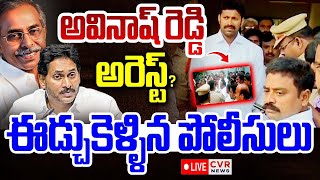 అవినాష్ రెడ్డి
అరెస్ట్?
ఈడ్చుకెళ్ళిన పోలీసులు
LIVE
CVR NEWS